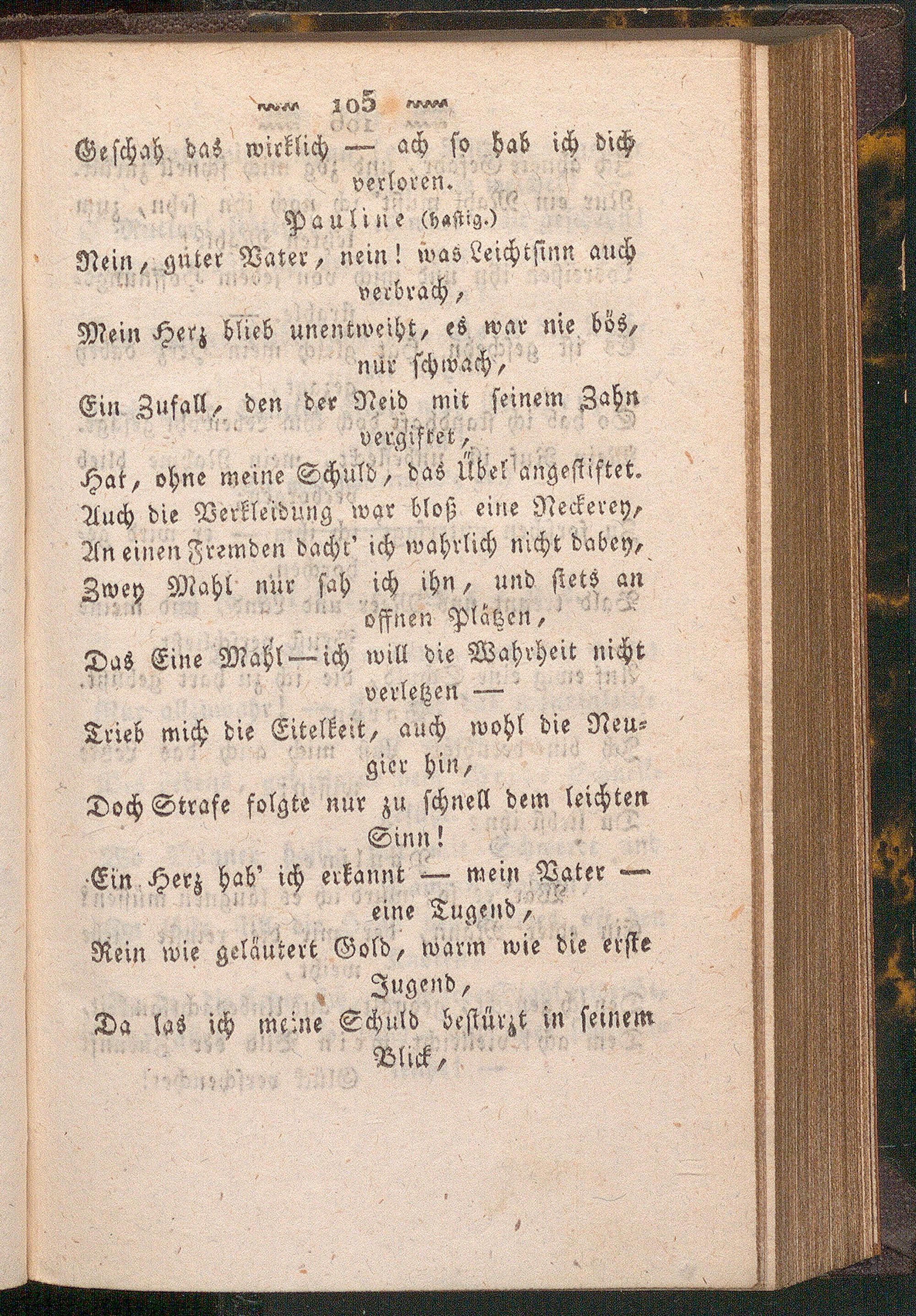 105

Geschah das wirklich — ach so hab ich dich verloren.

Pauline (hastig.)

Nein, guter Vater, nein! was Leichtsinn auch verbrach,
Mein Herz blieb unentweiht, es war nie bös, nur schwach,
Ein Zufall, den der Neid mit seinem Zahn vergiftet,
Hat, ohne meine Schuld, das Übel angestiftet.
Auch die Verkleidung war bloß eine Neckerey,
An einen Fremden dacht' ich wahrlich nicht dabey,
Zwey Mahl nur sah ich ihn, und stets an offnen Plätzen,
Das Eine Mahl — ich will die Wahrheit nicht verletzen —
Trieb mich die Eitelkeit, auch wohl die Neugier hin,
Doch Strafe folgte nur zu schnell dem leichten Sinn!
Ein Herz hab' ich erkannt — mein Vater — eine Tugend,
Rein wie geläutert Gold, warm wie die erste Jugend,
Da las ich meine Schuld bestürzt in seinem Blick,